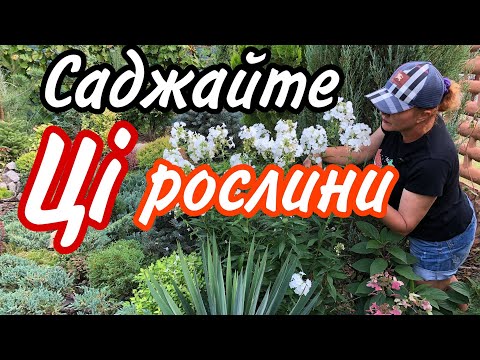 Саджайте
Ці рослини